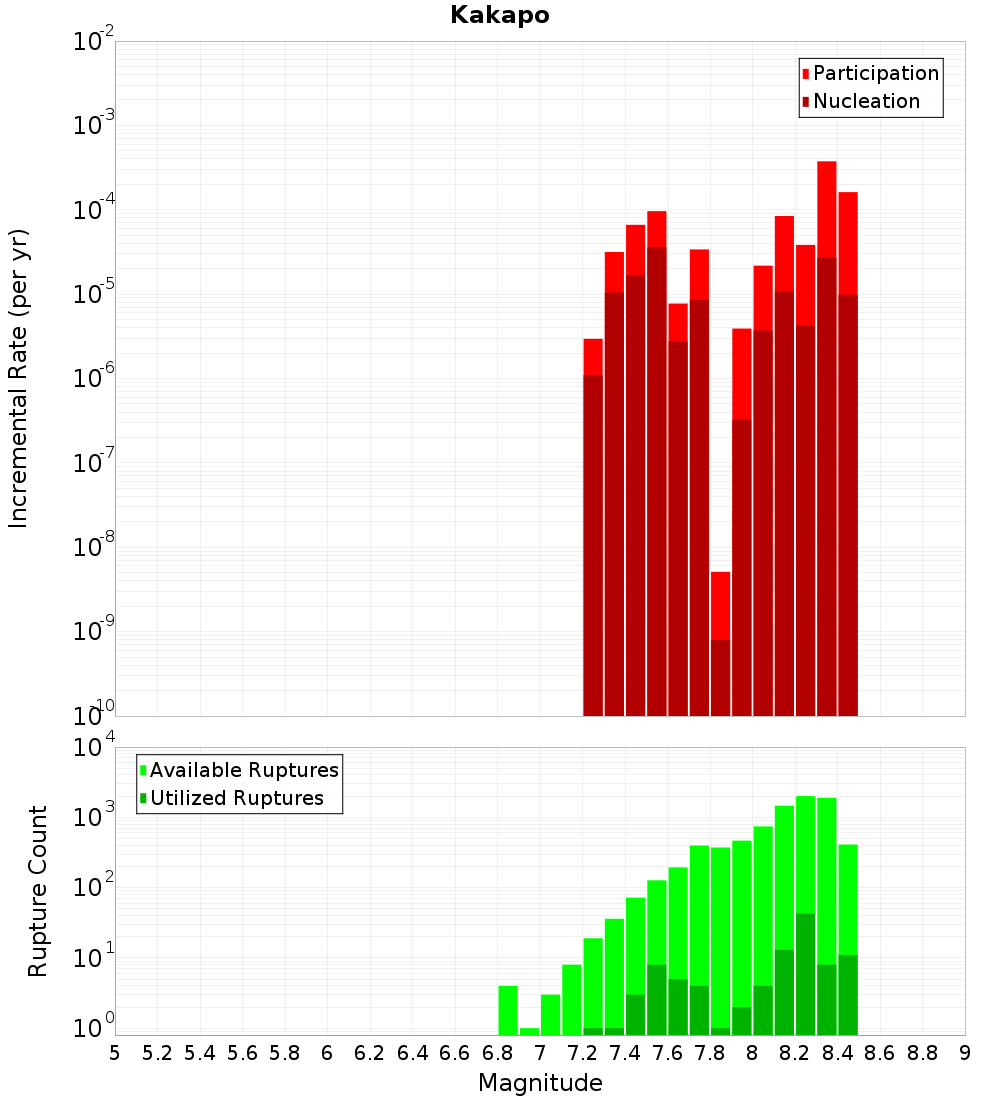 Kakapo

Participation
Nucleation

Incremental Rate (per yr)

$10^{-2}$
$10^{-3}$
$10^{-4}$
$10^{-5}$
$10^{-6}$
$10^{-7}$
$10^{-8}$
$10^{-9}$
$10^{-10}$

Available Ruptures
Utilized Ruptures

Rupture Count

$10^{4}$
$10^{3}$
$10^{2}$
$10^{1}$
$10^{0}$

5 5.2 5.4 5.6 5.8 6 6.2 6.4 6.6 6.8 7 7.2 7.4 7.6 7.8 8 8.2 8.4 8.6 8.8 9

Magnitude